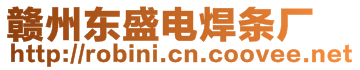 赣州东盛电焊条厂
http://robini.cn.coovee.net